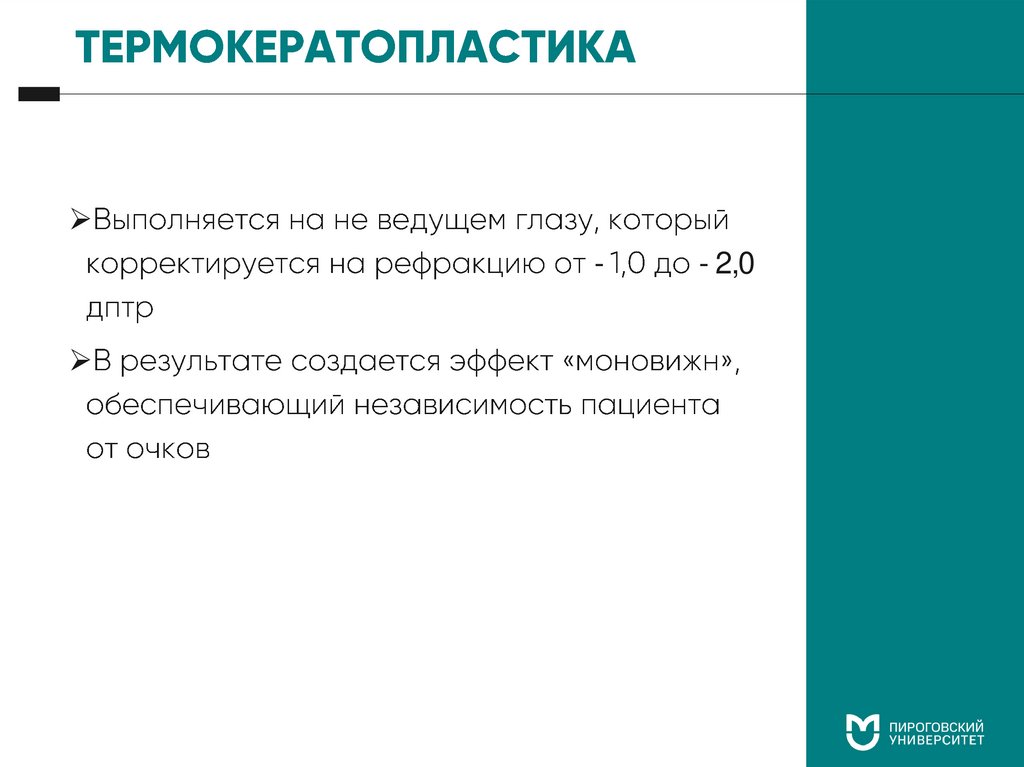 ТЕРМОКЕРАТОПЛАСТИКА

➢Выполняется на не ведущем глазу, который корректируется на рефракцию от - 1,0 до - 2,0 дптр

➢В результате создается эффект «моновижн», обеспечивающий независимость пациента от очков

ПИРОГОВСКИЙ
УНИВЕРСИТЕТ